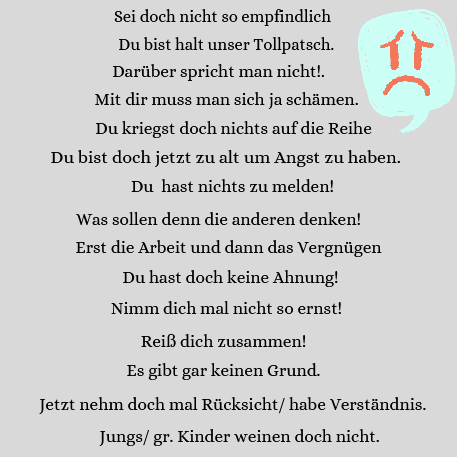 Sei doch nicht so empfindlich

Du bist halt unser Tollpatsch.

Darüber spricht man nicht!.

Mit dir muss man sich ja schämen.

Du kriegst doch nichts auf die Reihe

Du bist doch jetzt zu alt um Angst zu haben.

Du hast nichts zu melden!

Was sollen denn die anderen denken!

Erst die Arbeit und dann das Vergnügen

Du hast doch keine Ahnung!

Nimm dich mal nicht so ernst!

Reiß dich zusammen!

Es gibt gar keinen Grund.

Jetzt nehm doch mal Rücksicht/ habe Verständnis.

Jungs/ gr. Kinder weinen doch nicht.